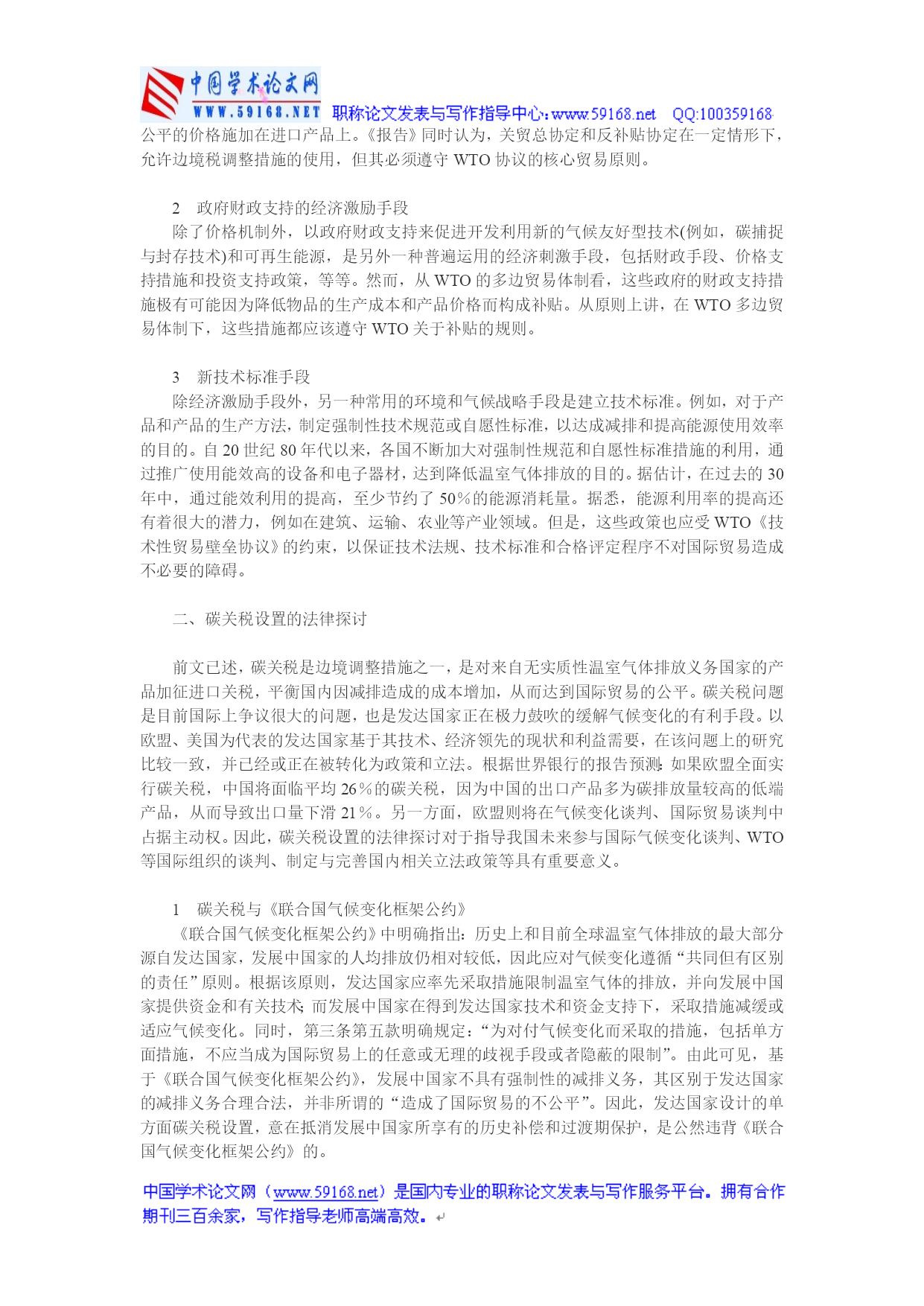 中国学术论文网
WWW.59168.NET 职称论文发表与写作指导中心:www.59168.net QQ:100359168

公平的价格施加在进口产品上。《报告》同时认为，关贸总协定和反补贴协定在一定情形下，允许边境税调整措施的使用，但其必须遵守 WTO 协议的核心贸易原则。

2 政府财政支持的经济激励手段

除了价格机制外，以政府财政支持来促进开发利用新的气候友好型技术(例如，碳捕捉与封存技术)和可再生能源，是另外一种普遍运用的经济刺激手段，包括财政手段、价格支持措施和投资支持政策，等等。然而，从 WTO 的多边贸易体制看，这些政府的财政支持措施极有可能因为降低物品的生产成本和产品价格而构成补贴。从原则上讲，在 WTO 多边贸易体制下，这些措施都应该遵守 WTO 关于补贴的规则。

3 新技术标准手段

除经济激励手段外，另一种常用的环境和气候战略手段是建立技术标准。例如，对于产品和产品的生产方法，制定强制性技术规范或自愿性标准，以达成减排和提高能源使用效率的目的。自 20 世纪 80 年代以来，各国不断加大对强制性规范和自愿性标准措施的利用，通过推广使用能效高的设备和电子器材，达到降低温室气体排放的目的。据估计，在过去的 30 年中，通过能效利用的提高，至少节约了 50%的能源消耗量。据悉，能源利用率的提高还有着很大的潜力，例如在建筑、运输、农业等产业领域。但是，这些政策也应受 WTO《技术性贸易壁垒协议》的约束，以保证技术法规、技术标准和合格评定程序不对国际贸易造成不必要的障碍。

二、碳关税设置的法律探讨

前文已述，碳关税是边境调整措施之一，是对来自无实质性温室气体排放义务国家的产品加征进口关税，平衡国内因减排造成的成本增加，从而达到国际贸易的公平。碳关税问题是目前国际上争议很大的问题，也是发达国家正在极力鼓吹的缓解气候变化的有利手段。以欧盟、美国为代表的发达国家基于其技术、经济领先的现状和利益需要，在该问题上的研究比较一致，并已经或正在被转化为政策和立法。根据世界银行的报告预测:如果欧盟全面实行碳关税，中国将面临平均 26%的碳关税，因为中国的出口产品多为碳排放量较高的低端产品，从而导致出口量下滑 21%。另一方面，欧盟则将在气候变化谈判、国际贸易谈判中占据主动权。因此，碳关税设置的法律探讨对于指导我国未来参与国际气候变化谈判、WTO 等国际组织的谈判、制定与完善国内相关立法政策等具有重要意义。

1 碳关税与《联合国气候变化框架公约》

《联合国气候变化框架公约》中明确指出:历史上和目前全球温室气体排放的最大部分源自发达国家，发展中国家的人均排放仍相对较低，因此应对气候变化遵循“共同但有区别的责任”原则。根据该原则，发达国家应率先采取措施限制温室气体的排放，并向发展中国家提供资金和有关技术;而发展中国家在得到发达国家技术和资金支持下，采取措施减缓或适应气候变化。同时，第三条第五款明确规定:“为对付气候变化而采取的措施，包括单方面措施，不应当成为国际贸易上的任意或无理的歧视手段或者隐蔽的限制”。由此可见，基于《联合国气候变化框架公约》，发展中国家不具有强制性的减排义务，其区别于发达国家的减排义务合理合法，并非所谓的“造成了国际贸易的不公平”。因此，发达国家设计的单方面碳关税设置，意在抵消发展中国家所享有的历史补偿和过渡期保护，是公然违背《联合国气候变化框架公约》的。

中国学术论文网（www.59168.net）是国内专业的职称论文发表与写作服务平台。拥有合作期刊三百余家，写作指导老师高端高效。